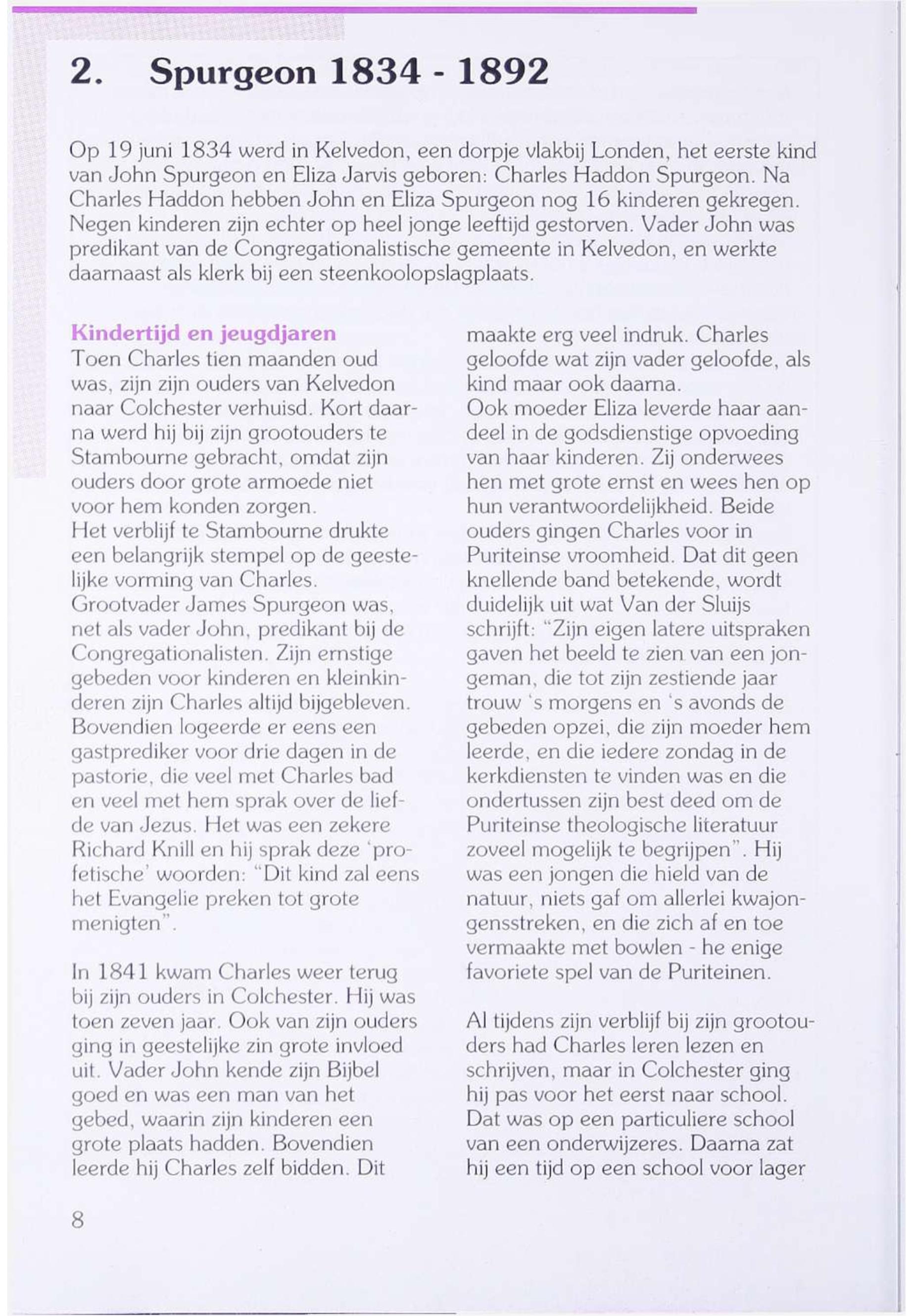 2. Spurgeon 1834 - 1892

Op 19 juni 1834 werd in Kelvedon, een dorpje vlakbij Londen, het eerste kind van John Spurgeon en Eliza Jarvis geboren: Charles Haddon Spurgeon. Na Charles Haddon hebben John en Eliza Spurgeon nog 16 kinderen gekregen. Negen kinderen zijn echter op heel jonge leeftijd gestorven. Vader John was predikant van de Congregationalistische gemeente in Kelvedon, en werkte daarnaast als klerk bij een steenkoolopslagplaats.

Kindertijd en jeugdjaren
Toen Charles tien maanden oud was, zijn zijn ouders van Kelvedon naar Colchester verhuisd. Kort daarna werd hij bij zijn grootouders te Stambourne gebracht, omdat zijn ouders door grote armoede niet voor hem konden zorgen.
Het verblijf te Stambourne drukte een belangrijk stempel op de geestelijke vorming van Charles.
Grootvader James Spurgeon was, net als vader John, predikant bij de Congregationalisten. Zijn ernstige gebeden voor kinderen en kleinkinderen zijn Charles altijd bijgebleven. Bovendien logeerde er eens een gastprediker voor drie dagen in de pastorie, die veel met Charles bad en veel met hem sprak over de liefde van Jezus. Het was een zekere Richard Knill en hij sprak deze 'profetische' woorden: "Dit kind zal eens het Evangelie preken tot grote menigten".

In 1841 kwam Charles weer terug bij zijn ouders in Colchester. Hij was toen zeven jaar. Ook van zijn ouders ging in geestelijke zin grote invloed uit. Vader John kende zijn Bijbel goed en was een man van het gebed, waarin zijn kinderen een grote plaats hadden. Bovendien leerde hij Charles zelf bidden. Dit maakte erg veel indruk. Charles geloofde wat zijn vader geloofde, als kind maar ook daarna.
Ook moeder Eliza leverde haar aandeel in de godsdienstige opvoeding van haar kinderen. Zij onderwees hen met grote ernst en wees hen op hun verantwoordelijkheid. Beide ouders gingen Charles voor in Puriteinse vroomheid. Dat dit geen knellende band betekende, wordt duidelijk uit wat Van der Sluijs schrijft: "Zijn eigen latere uitspraken gaven het beeld te zien van een jongeman, die tot zijn zestiende jaar trouw 's morgens en 's avonds de gebeden opzei, die zijn moeder hem leerde, en die iedere zondag in de kerkdiensten te vinden was en die ondertussen zijn best deed om de Puriteinse theologische literatuur zoveel mogelijk te begrijpen". Hij was een jongen die hield van de natuur, niets gaf om allerlei kwajongensstreken, en die zich af en toe vermaakte met bowlen - he enige favoriete spel van de Puriteinen.

Al tijdens zijn verblijf bij zijn grootouders had Charles leren lezen en schrijven, maar in Colchester ging hij pas voor het eerst naar school. Dat was op een particuliere school van een onderwijzeres. Daarna zat hij een tijd op een school voor lager

8